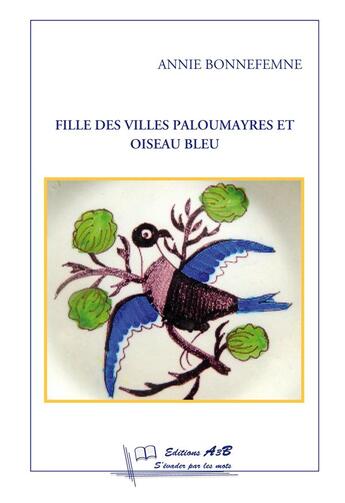 ANNIE BONNEFEMNE

FILLE DES VILLES PALOUMAYRES ET OISEAU BLEU

Editions A3B
S'évader par les mots